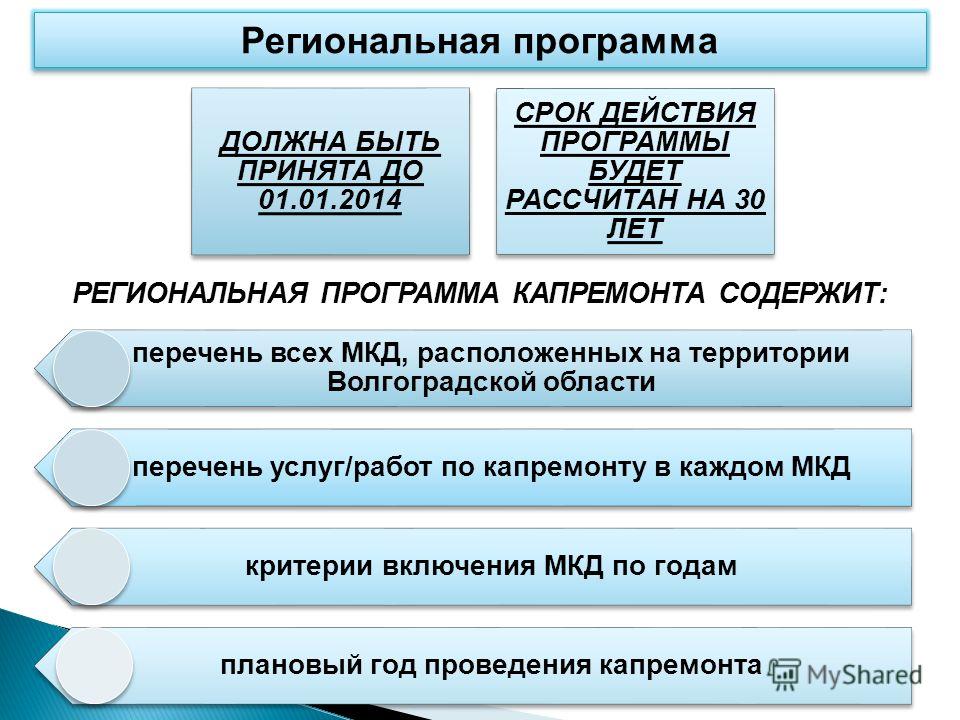 Региональная программа

ДОЛЖНА БЫТЬ ПРИНЯТА ДО 01.01.2014

СРОК ДЕЙСТВИЯ ПРОГРАММЫ БУДЕТ РАССЧИТАН НА 30 ЛЕТ

РЕГИОНАЛЬНАЯ ПРОГРАММА КАПРЕМОНТА СОДЕРЖИТ:

перечень всех МКД, расположенных на территории Волгоградской области

перечень услуг/работ по капремонту в каждом МКД

критерии включения МКД по годам

плановый год проведения капремонта

MyShared